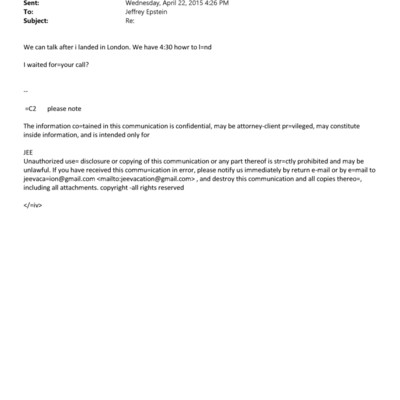 Sent: Wednesday, April 22, 2015 4:26 PM
To: Jeffrey Epstein
Subject: Re:

We can talk after i landed in London. We have 4:30 howr to l=nd

I waited for=your call?

--

=C2 please note

The information co=tained in this communication is confidential, may be attorney-client pr=vileged, may constitute inside information, and is intended only for

JEE
Unauthorized use= disclosure or copying of this communication or any part thereof is str=ctly prohibited and may be unlawful. If you have received this commu=ication in error, please notify us immediately by return e-mail or by e=mail to jeevaca=ion@gmail.com <mailto:jeevacation@gmail.com> , and destroy this communication and all copies thereo=, including all attachments. copyright -all rights reserved

</=iv>